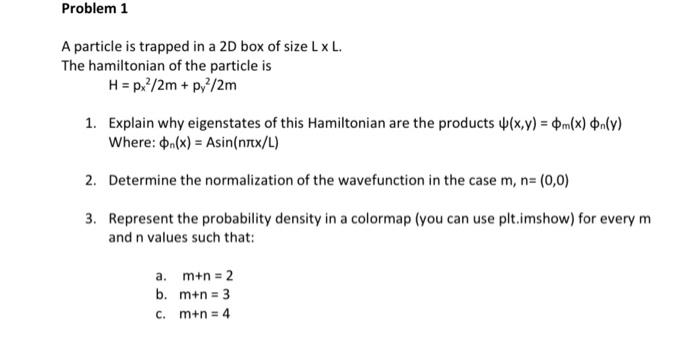 Problem 1

A particle is trapped in a 2D box of size L x L.
The hamiltonian of the particle is
$H = p_x^2/2m + p_y^2/2m$

1. Explain why eigenstates of this Hamiltonian are the products $\psi(x,y) = \phi_m(x)\ \phi_n(y)$
Where: $\phi_n(x) = A\sin(n\pi x/L)$

2. Determine the normalization of the wavefunction in the case m, n= (0,0)

3. Represent the probability density in a colormap (you can use plt.imshow) for every m and n values such that:

a. m+n = 2
b. m+n = 3
c. m+n = 4